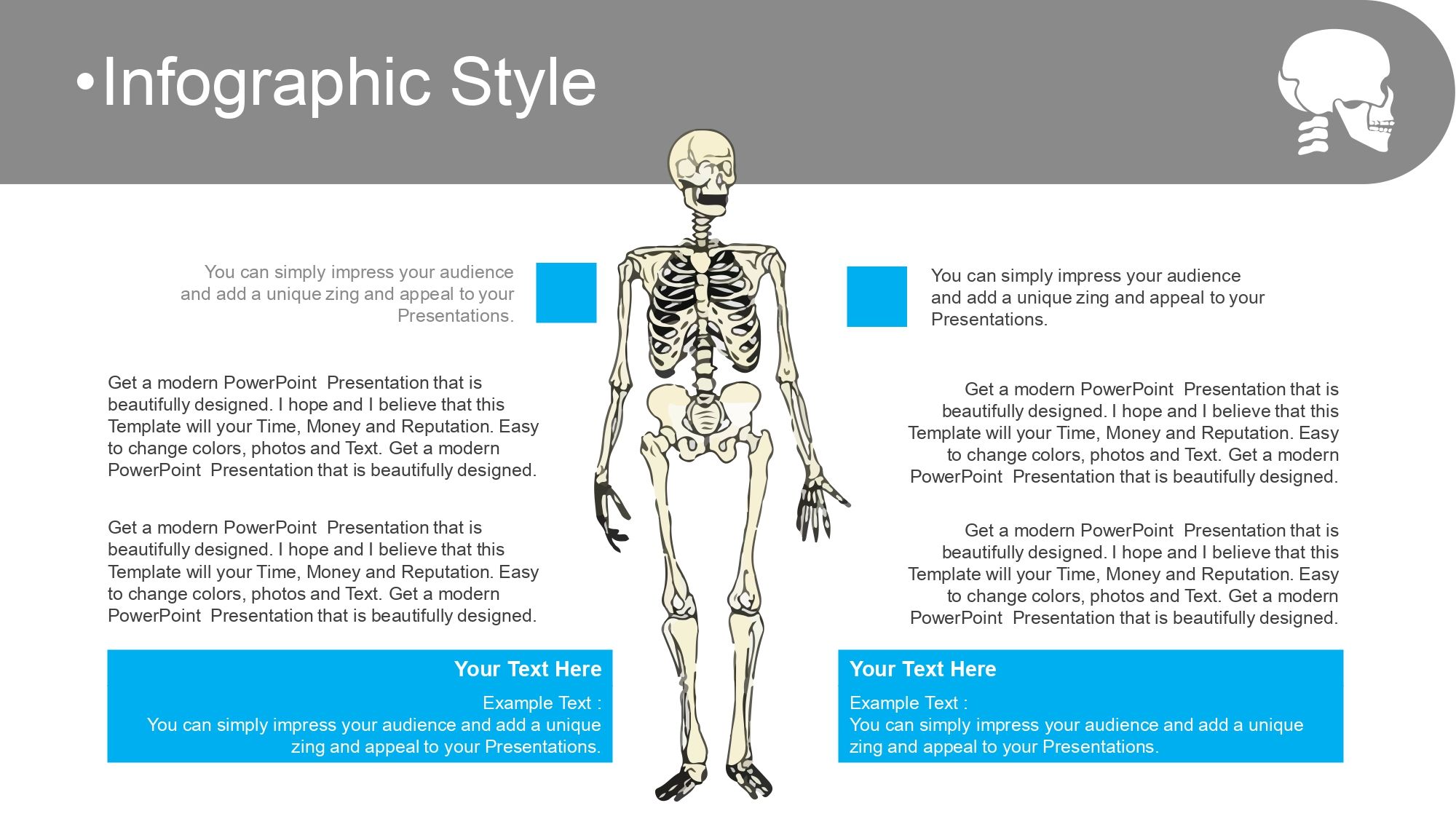 •Infographic Style

You can simply impress your audience and add a unique zing and appeal to your Presentations.

Get a modern PowerPoint Presentation that is beautifully designed. I hope and I believe that this Template will your Time, Money and Reputation. Easy to change colors, photos and Text. Get a modern PowerPoint Presentation that is beautifully designed.

Get a modern PowerPoint Presentation that is beautifully designed. I hope and I believe that this Template will your Time, Money and Reputation. Easy to change colors, photos and Text. Get a modern PowerPoint Presentation that is beautifully designed.

Your Text Here

Example Text :
You can simply impress your audience and add a unique zing and appeal to your Presentations.

You can simply impress your audience and add a unique zing and appeal to your Presentations.

Get a modern PowerPoint Presentation that is beautifully designed. I hope and I believe that this Template will your Time, Money and Reputation. Easy to change colors, photos and Text. Get a modern PowerPoint Presentation that is beautifully designed.

Get a modern PowerPoint Presentation that is beautifully designed. I hope and I believe that this Template will your Time, Money and Reputation. Easy to change colors, photos and Text. Get a modern PowerPoint Presentation that is beautifully designed.

Your Text Here

Example Text :
You can simply impress your audience and add a unique zing and appeal to your Presentations.